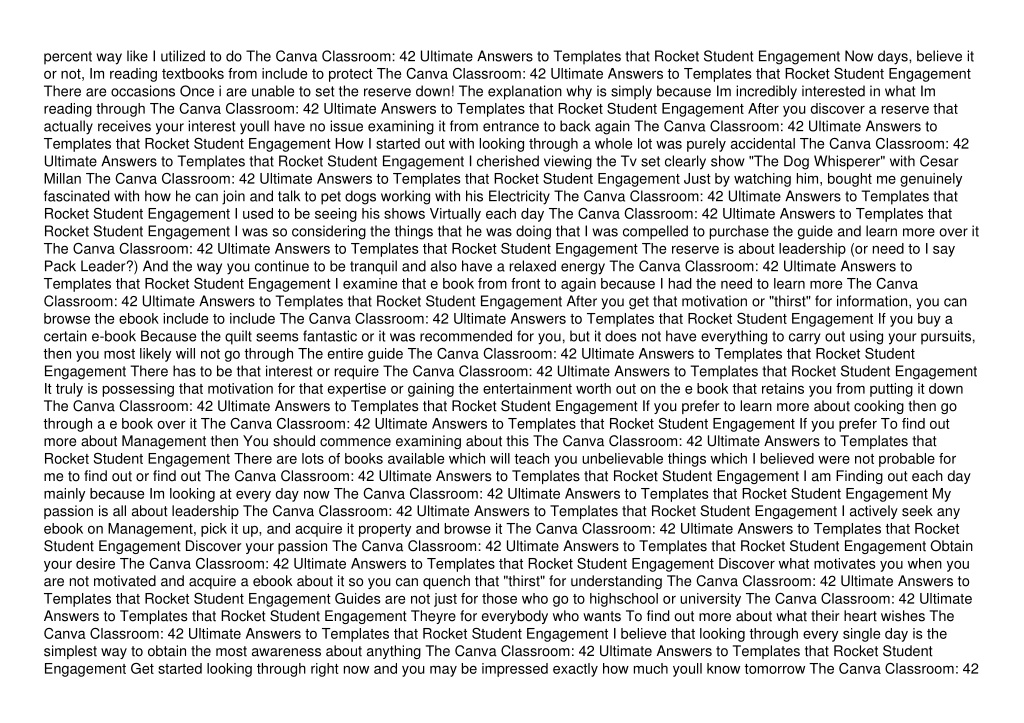 percent way like I utilized to do The Canva Classroom: 42 Ultimate Answers to Templates that Rocket Student Engagement Now days, believe it or not, Im reading textbooks from include to protect The Canva Classroom: 42 Ultimate Answers to Templates that Rocket Student Engagement There are occasions Once i are unable to set the reserve down! The explanation why is simply because Im incredibly interested in what Im reading through The Canva Classroom: 42 Ultimate Answers to Templates that Rocket Student Engagement After you discover a reserve that actually receives your interest youll have no issue examining it from entrance to back again The Canva Classroom: 42 Ultimate Answers to Templates that Rocket Student Engagement How I started out with looking through a whole lot was purely accidental The Canva Classroom: 42 Ultimate Answers to Templates that Rocket Student Engagement I cherished viewing the Tv set clearly show "The Dog Whisperer" with Cesar Millan The Canva Classroom: 42 Ultimate Answers to Templates that Rocket Student Engagement Just by watching him, bought me genuinely fascinated with how he can join and talk to pet dogs working with his Electricity The Canva Classroom: 42 Ultimate Answers to Templates that Rocket Student Engagement I used to be seeing his shows Virtually each day The Canva Classroom: 42 Ultimate Answers to Templates that Rocket Student Engagement I was so considering the things that he was doing that I was compelled to purchase the guide and learn more over it The Canva Classroom: 42 Ultimate Answers to Templates that Rocket Student Engagement The reserve is about leadership (or need to I say Pack Leader?) And the way you continue to be tranquil and also have a relaxed energy The Canva Classroom: 42 Ultimate Answers to Templates that Rocket Student Engagement I examine that e book from front to again because I had the need to learn more The Canva Classroom: 42 Ultimate Answers to Templates that Rocket Student Engagement After you get that motivation or "thirst" for information, you can browse the ebook include to include The Canva Classroom: 42 Ultimate Answers to Templates that Rocket Student Engagement If you buy a certain e-book Because the quilt seems fantastic or it was recommended for you, but it does not have everything to carry out using your pursuits, then you most likely will not go through The entire guide The Canva Classroom: 42 Ultimate Answers to Templates that Rocket Student Engagement There has to be that interest or require The Canva Classroom: 42 Ultimate Answers to Templates that Rocket Student Engagement It truly is possessing that motivation for that expertise or gaining the entertainment worth out on the e book that retains you from putting it down The Canva Classroom: 42 Ultimate Answers to Templates that Rocket Student Engagement If you prefer to learn more about cooking then go through a e book over it The Canva Classroom: 42 Ultimate Answers to Templates that Rocket Student Engagement If you prefer To find out more about Management then You should commence examining about this The Canva Classroom: 42 Ultimate Answers to Templates that Rocket Student Engagement There are lots of books available which will teach you unbelievable things which I believed were not probable for me to find out or find out The Canva Classroom: 42 Ultimate Answers to Templates that Rocket Student Engagement I am Finding out each day mainly because Im looking at every day now The Canva Classroom: 42 Ultimate Answers to Templates that Rocket Student Engagement My passion is all about leadership The Canva Classroom: 42 Ultimate Answers to Templates that Rocket Student Engagement I actively seek any ebook on Management, pick it up, and acquire it property and browse it The Canva Classroom: 42 Ultimate Answers to Templates that Rocket Student Engagement Discover your passion The Canva Classroom: 42 Ultimate Answers to Templates that Rocket Student Engagement Obtain your desire The Canva Classroom: 42 Ultimate Answers to Templates that Rocket Student Engagement Discover what motivates you when you are not motivated and acquire a ebook about it so you can quench that "thirst" for understanding The Canva Classroom: 42 Ultimate Answers to Templates that Rocket Student Engagement Guides are not just for those who go to highschool or university The Canva Classroom: 42 Ultimate Answers to Templates that Rocket Student Engagement Theyre for everybody who wants To find out more about what their heart wishes The Canva Classroom: 42 Ultimate Answers to Templates that Rocket Student Engagement I believe that looking through every single day is the simplest way to obtain the most awareness about anything The Canva Classroom: 42 Ultimate Answers to Templates that Rocket Student Engagement Get started looking through right now and you may be impressed exactly how much youll know tomorrow The Canva Classroom: 42